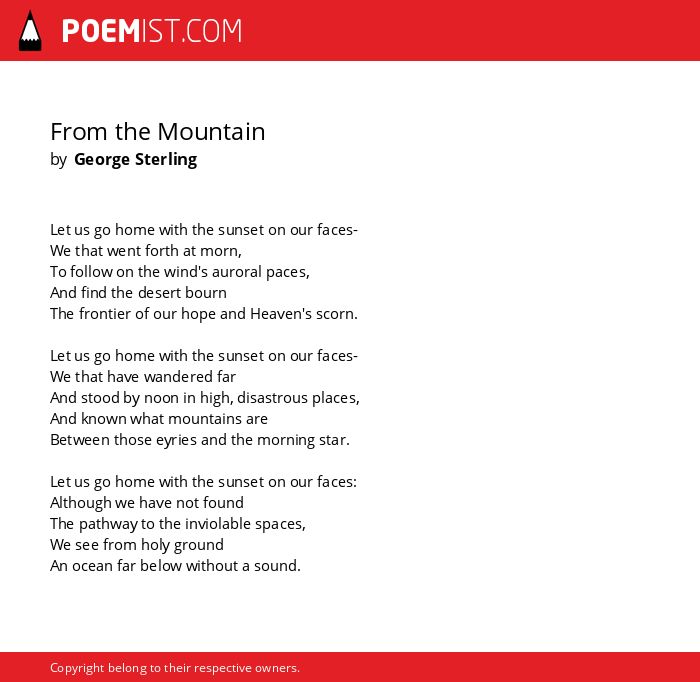 POEMIST.COM

From the Mountain
by George Sterling

Let us go home with the sunset on our faces-
We that went forth at morn,
To follow on the wind's auroral paces,
And find the desert bourn
The frontier of our hope and Heaven's scorn.

Let us go home with the sunset on our faces-
We that have wandered far
And stood by noon in high, disastrous places,
And known what mountains are
Between those eyries and the morning star.

Let us go home with the sunset on our faces:
Although we have not found
The pathway to the inviolable spaces,
We see from holy ground
An ocean far below without a sound.

Copyright belong to their respective owners.